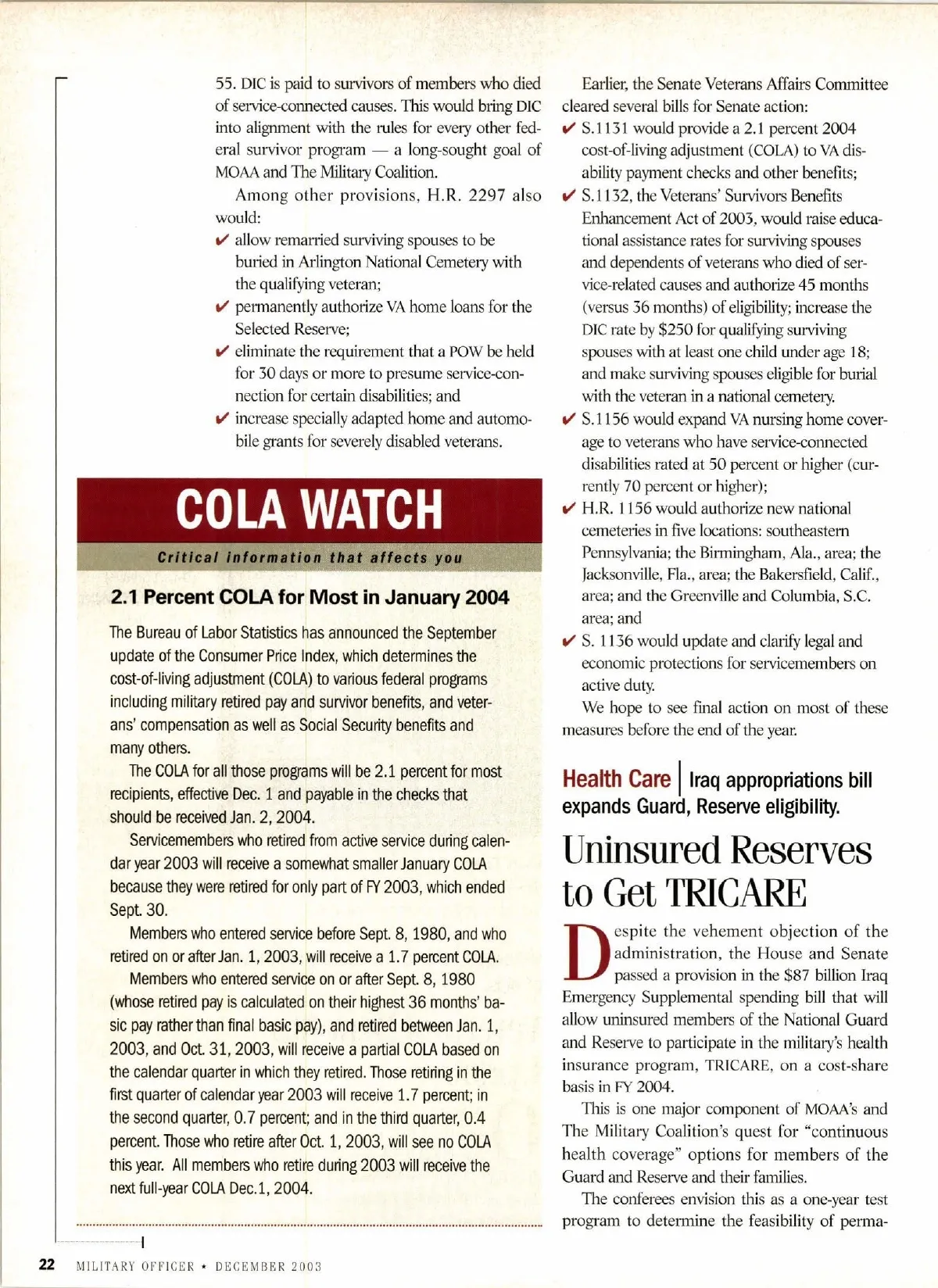 55. DIC is paid to survivors of members who died of service-connected causes. This would bring DIC into alignment with the rules for every other federal survivor program — a long-sought goal of MOAA and The Military Coalition.

Among other provisions, H.R. 2297 also would:

✔ allow remarried surviving spouses to be buried in Arlington National Cemetery with the qualifying veteran;
✔ permanently authorize VA home loans for the Selected Reserve;
✔ eliminate the requirement that a POW be held for 30 days or more to presume service-connection for certain disabilities; and
✔ increase specially adapted home and automobile grants for severely disabled veterans.

COLA WATCH

Critical information that affects you

2.1 Percent COLA for Most in January 2004

The Bureau of Labor Statistics has announced the September update of the Consumer Price Index, which determines the cost-of-living adjustment (COLA) to various federal programs including military retired pay and survivor benefits, and veterans' compensation as well as Social Security benefits and many others.

The COLA for all those programs will be 2.1 percent for most recipients, effective Dec. 1 and payable in the checks that should be received Jan. 2, 2004.

Servicemembers who retired from active service during calendar year 2003 will receive a somewhat smaller January COLA because they were retired for only part of FY 2003, which ended Sept. 30.

Members who entered service before Sept. 8, 1980, and who retired on or after Jan. 1, 2003, will receive a 1.7 percent COLA.

Members who entered service on or after Sept. 8, 1980 (whose retired pay is calculated on their highest 36 months' basic pay rather than final basic pay), and retired between Jan. 1, 2003, and Oct. 31, 2003, will receive a partial COLA based on the calendar quarter in which they retired. Those retiring in the first quarter of calendar year 2003 will receive 1.7 percent; in the second quarter, 0.7 percent; and in the third quarter, 0.4 percent. Those who retire after Oct. 1, 2003, will see no COLA this year. All members who retire during 2003 will receive the next full-year COLA Dec.1, 2004.

Earlier, the Senate Veterans Affairs Committee cleared several bills for Senate action:

✔ S.1131 would provide a 2.1 percent 2004 cost-of-living adjustment (COLA) to VA disability payment checks and other benefits;
✔ S.1132, the Veterans' Survivors Benefits Enhancement Act of 2003, would raise educational assistance rates for surviving spouses and dependents of veterans who died of service-related causes and authorize 45 months (versus 36 months) of eligibility; increase the DIC rate by $250 for qualifying surviving spouses with at least one child under age 18; and make surviving spouses eligible for burial with the veteran in a national cemetery.
✔ S.1156 would expand VA nursing home coverage to veterans who have service-connected disabilities rated at 50 percent or higher (currently 70 percent or higher);
✔ H.R. 1156 would authorize new national cemeteries in five locations: southeastern Pennsylvania; the Birmingham, Ala., area; the Jacksonville, Fla., area; the Bakersfield, Calif., area; and the Greenville and Columbia, S.C. area; and
✔ S. 1136 would update and clarify legal and economic protections for servicemembers on active duty.

We hope to see final action on most of these measures before the end of the year.

Health Care | Iraq appropriations bill expands Guard, Reserve eligibility.

Uninsured Reserves to Get TRICARE

Despite the vehement objection of the administration, the House and Senate passed a provision in the $87 billion Iraq Emergency Supplemental spending bill that will allow uninsured members of the National Guard and Reserve to participate in the military's health insurance program, TRICARE, on a cost-share basis in FY 2004.

This is one major component of MOAA's and The Military Coalition's quest for "continuous health coverage" options for members of the Guard and Reserve and their families.

The conferees envision this as a one-year test program to determine the feasibility of perma-

22 MILITARY OFFICER ★ DECEMBER 2003